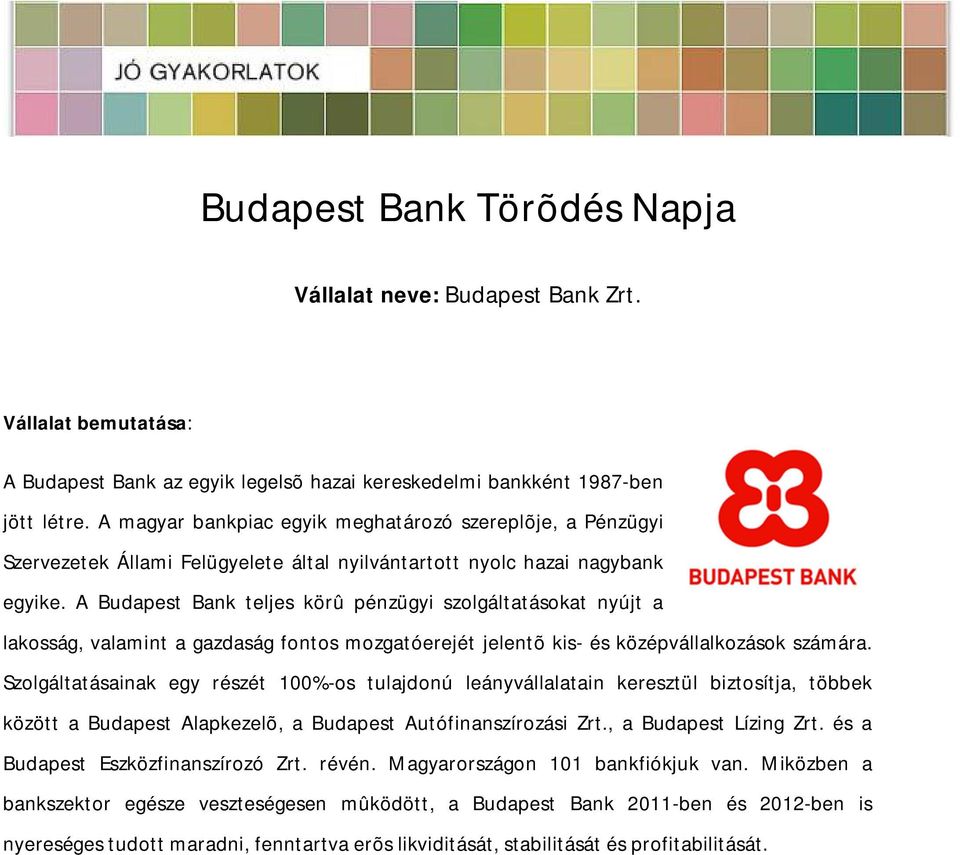 JÓ GYAKORLATOK

Budapest Bank Törõdés Napja

Vállalat neve: Budapest Bank Zrt.

Vállalat bemutatása:

A Budapest Bank az egyik legelsõ hazai kereskedelmi bankként 1987-ben jött létre. A magyar bankpiac egyik meghatározó szereplõje, a Pénzügyi Szervezetek Állami Felügyelete által nyilvántartott nyolc hazai nagybank egyike. A Budapest Bank teljes körû pénzügyi szolgáltatásokat nyújt a lakosság, valamint a gazdaság fontos mozgatóerejét jelentõ kis- és középvállalkozások számára. Szolgáltatásainak egy részét 100%-os tulajdonú leányvállalatain keresztül biztosítja, többek között a Budapest Alapkezelõ, a Budapest Autófinanszírozási Zrt., a Budapest Lízing Zrt. és a Budapest Eszközfinanszírozó Zrt. révén. Magyarországon 101 bankfiókjuk van. Miközben a bankszektor egésze veszteségesen mûködött, a Budapest Bank 2011-ben és 2012-ben is nyereséges tudott maradni, fenntartva erõs likviditását, stabilitását és profitabilitását.

BUDAPEST BANK